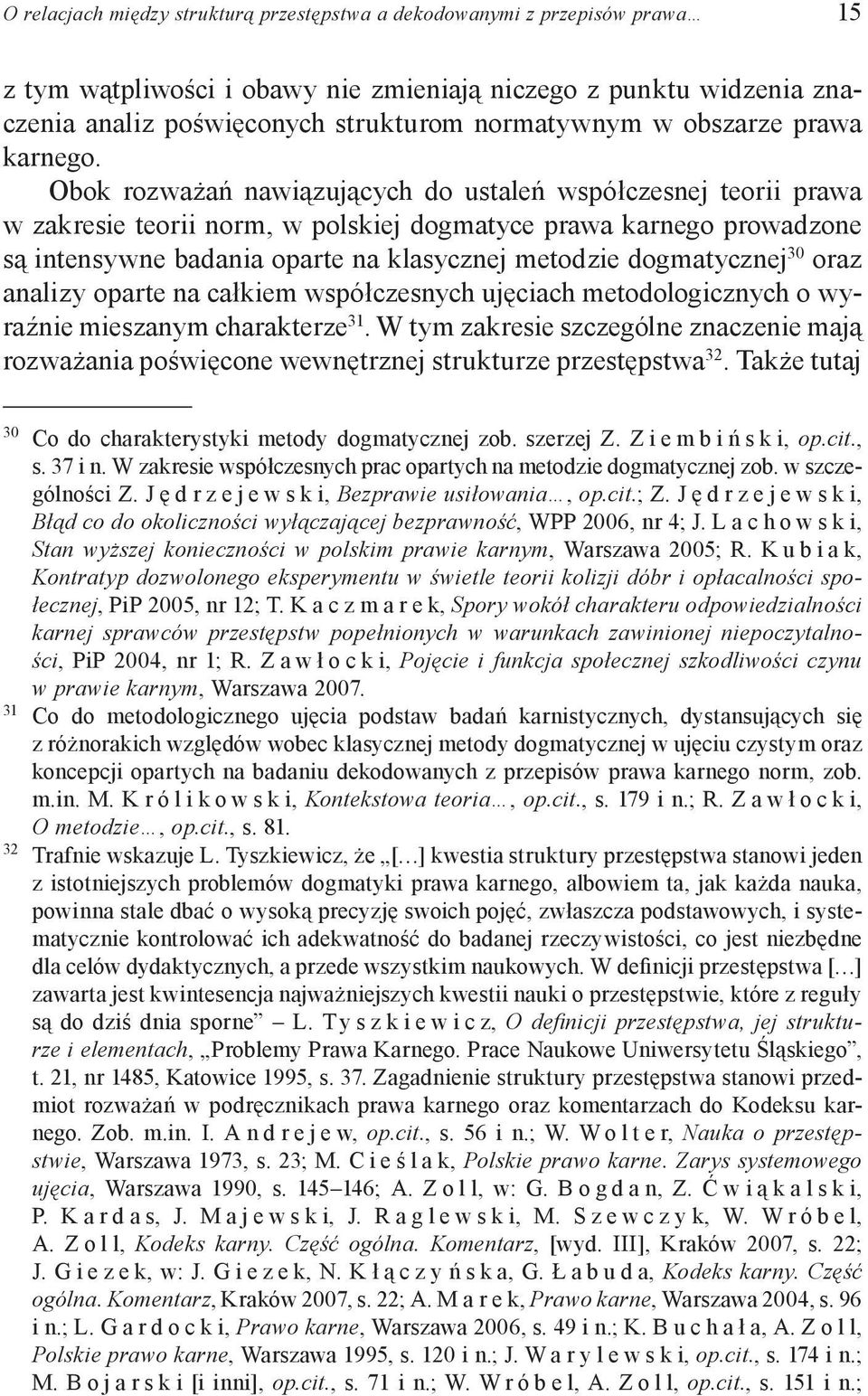 O relacjach między strukturą przestępstwa a dekodowanymi z przepisów prawa… 15

z tym wątpliwości i obawy nie zmieniają niczego z punktu widzenia znaczenia analiz poświęconych strukturom normatywnym w obszarze prawa karnego.

Obok rozważań nawiązujących do ustaleń współczesnej teorii prawa w zakresie teorii norm, w polskiej dogmatyce prawa karnego prowadzone są intensywne badania oparte na klasycznej metodzie dogmatycznej$^{30}$ oraz analizy oparte na całkiem współczesnych ujęciach metodologicznych o wyraźnie mieszanym charakterze$^{31}$. W tym zakresie szczególne znaczenie mają rozważania poświęcone wewnętrznej strukturze przestępstwa$^{32}$. Także tutaj

$^{30}$ Co do charakterystyki metody dogmatycznej zob. szerzej Z. Ziembiński, op.cit., s. 37 i n. W zakresie współczesnych prac opartych na metodzie dogmatycznej zob. w szczególności Z. Jędrzejewski, Bezprawie usiłowania…, op.cit.; Z. Jędrzejewski, Błąd co do okoliczności wyłączającej bezprawność, WPP 2006, nr 4; J. Lachowski, Stan wyższej konieczności w polskim prawie karnym, Warszawa 2005; R. Kubiak, Kontratyp dozwolonego eksperymentu w świetle teorii kolizji dóbr i opłacalności społecznej, PiP 2005, nr 12; T. Kaczmarek, Spory wokół charakteru odpowiedzialności karnej sprawców przestępstw popełnionych w warunkach zawinionej niepoczytalności, PiP 2004, nr 1; R. Zawłocki, Pojęcie i funkcja społecznej szkodliwości czynu w prawie karnym, Warszawa 2007.

$^{31}$ Co do metodologicznego ujęcia podstaw badań karnistycznych, dystansujących się z różnorakich względów wobec klasycznej metody dogmatycznej w ujęciu czystym oraz koncepcji opartych na badaniu dekodowanych z przepisów prawa karnego norm, zob. m.in. M. Królikowski, Kontekstowa teoria…, op.cit., s. 179 i n.; R. Zawłocki, O metodzie…, op.cit., s. 81.

$^{32}$ Trafnie wskazuje L. Tyszkiewicz, że „[…] kwestia struktury przestępstwa stanowi jeden z istotniejszych problemów dogmatyki prawa karnego, albowiem ta, jak każda nauka, powinna stale dbać o wysoką precyzję swoich pojęć, zwłaszcza podstawowych, i systematycznie kontrolować ich adekwatność do badanej rzeczywistości, co jest niezbędne dla celów dydaktycznych, a przede wszystkim naukowych. W definicji przestępstwa […] zawarta jest kwintesencja najważniejszych kwestii nauki o przestępstwie, które z reguły są do dziś dnia sporne” – L. Tyszkiewicz, O definicji przestępstwa, jej strukturze i elementach, „Problemy Prawa Karnego. Prace Naukowe Uniwersytetu Śląskiego”, t. 21, nr 1485, Katowice 1995, s. 37. Zagadnienie struktury przestępstwa stanowi przedmiot rozważań w podręcznikach prawa karnego oraz komentarzach do Kodeksu karnego. Zob. m.in. I. Andrejew, op.cit., s. 56 i n.; W. Wolter, Nauka o przestępstwie, Warszawa 1973, s. 23; M. Cieślak, Polskie prawo karne. Zarys systemowego ujęcia, Warszawa 1990, s. 145–146; A. Zoll, w: G. Bogdan, Z. Ćwiąkalski, P. Kardas, J. Majewski, J. Raglewski, M. Szewczyk, W. Wróbel, A. Zoll, Kodeks karny. Część ogólna. Komentarz, [wyd. III], Kraków 2007, s. 22; J. Giezek, w: J. Giezek, N. Kłączyńska, G. Łabuda, Kodeks karny. Część ogólna. Komentarz, Kraków 2007, s. 22; A. Marek, Prawo karne, Warszawa 2004, s. 96 i n.; L. Gardocki, Prawo karne, Warszawa 2006, s. 49 i n.; K. Buchała, A. Zoll, Polskie prawo karne, Warszawa 1995, s. 120 i n.; J. Warylewski, op.cit., s. 174 i n.; M. Bojarski [i inni], op.cit., s. 71 i n.; W. Wróbel, A. Zoll, op.cit., s. 151 i n.;